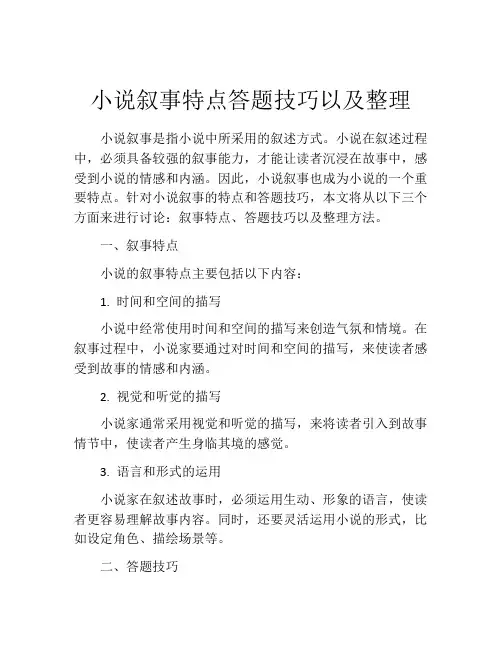 小说叙事特点答题技巧以及整理

小说叙事是指小说中所采用的叙述方式。小说在叙述过程中，必须具备较强的叙事能力，才能让读者沉浸在故事中，感受到小说的情感和内涵。因此，小说叙事也成为小说的一个重要特点。针对小说叙事的特点和答题技巧，本文将从以下三个方面来进行讨论：叙事特点、答题技巧以及整理方法。

一、叙事特点

小说的叙事特点主要包括以下内容：

1. 时间和空间的描写

小说中经常使用时间和空间的描写来创造气氛和情境。在叙事过程中，小说家要通过对时间和空间的描写，来使读者感受到故事的情感和内涵。

2. 视觉和听觉的描写

小说家通常采用视觉和听觉的描写，来将读者引入到故事情节中，使读者产生身临其境的感觉。

3. 语言和形式的运用

小说家在叙述故事时，必须运用生动、形象的语言，使读者更容易理解故事内容。同时，还要灵活运用小说的形式，比如设定角色、描绘场景等。

二、答题技巧